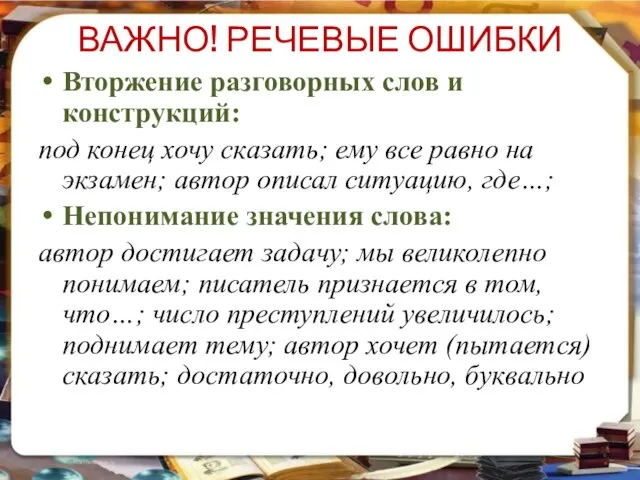 ВАЖНО! РЕЧЕВЫЕ ОШИБКИ

• Вторжение разговорных слов и конструкций:

под конец хочу сказать; ему все равно на экзамен; автор описал ситуацию, где…;

• Непонимание значения слова:

автор достигает задачу; мы великолепно понимаем; писатель признается в том, что…; число преступлений увеличилось; поднимает тему; автор хочет (пытается) сказать; достаточно, довольно, буквально